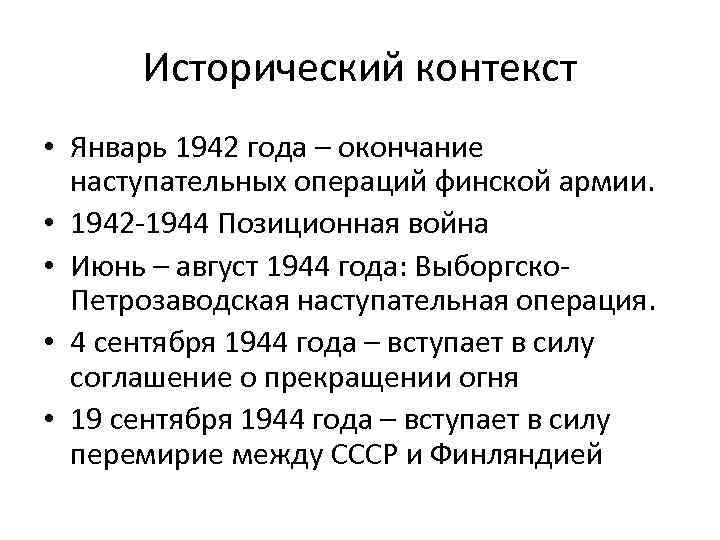 Исторический контекст

• Январь 1942 года – окончание наступательных операций финской армии.
• 1942-1944 Позиционная война
• Июнь – август 1944 года: Выборгско-Петрозаводская наступательная операция.
• 4 сентября 1944 года – вступает в силу соглашение о прекращении огня
• 19 сентября 1944 года – вступает в силу перемирие между СССР и Финляндией